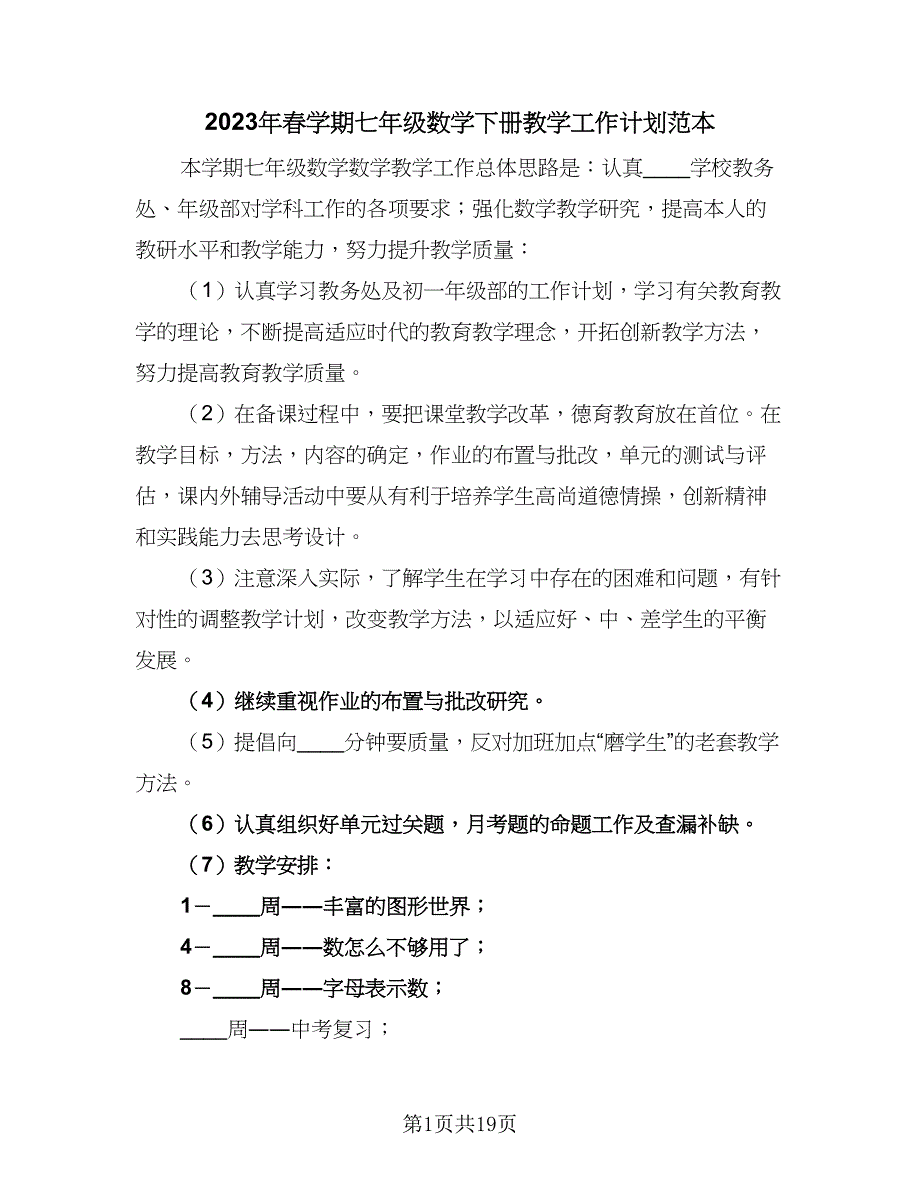 2023年春学期七年级数学下册教学工作计划范本

本学期七年级数学数学教学工作总体思路是：认真____学校教务处、年级部对学科工作的各项要求；强化数学教学研究，提高本人的教研水平和教学能力，努力提升教学质量：

（1）认真学习教务处及初一年级部的工作计划，学习有关教育教学的理论，不断提高适应时代的教育教学理念，开拓创新教学方法，努力提高教育教学质量。

（2）在备课过程中，要把课堂教学改革，德育教育放在首位。在教学目标，方法，内容的确定，作业的布置与批改，单元的测试与评估，课内外辅导活动中要从有利于培养学生高尚道德情操，创新精神和实践能力去思考设计。

（3）注意深入实际，了解学生在学习中存在的困难和问题，有针对性的调整教学计划，改变教学方法，以适应好、中、差学生的平衡发展。

（4）继续重视作业的布置与批改研究。

（5）提倡向____分钟要质量，反对加班加点“磨学生”的老套教学方法。

（6）认真组织好单元过关题，月考题的命题工作及查漏补缺。

（7）教学安排：

1－____周——丰富的图形世界；

4－____周——数怎么不够用了；

8－____周——字母表示数；

____周——中考复习；

第1页共19页